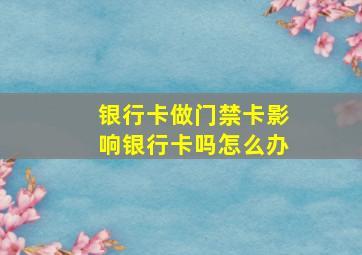 银行卡做门禁卡影响银行卡吗怎么办